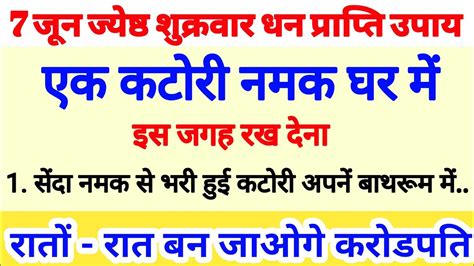 7 जून ज्येष्ठ शुक्रवार धन प्राप्ति उपाय

एक कटोरी नमक घर में

इस जगह रख देना

1. सेंदा नमक से भरी हुई कटोरी अपनें बाथरूम में..

रातों - रात बन जाओगे करोडपति